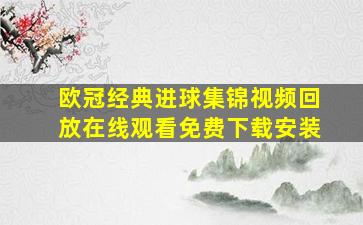 欧冠经典进球集锦视频回放在线观看免费下载安装